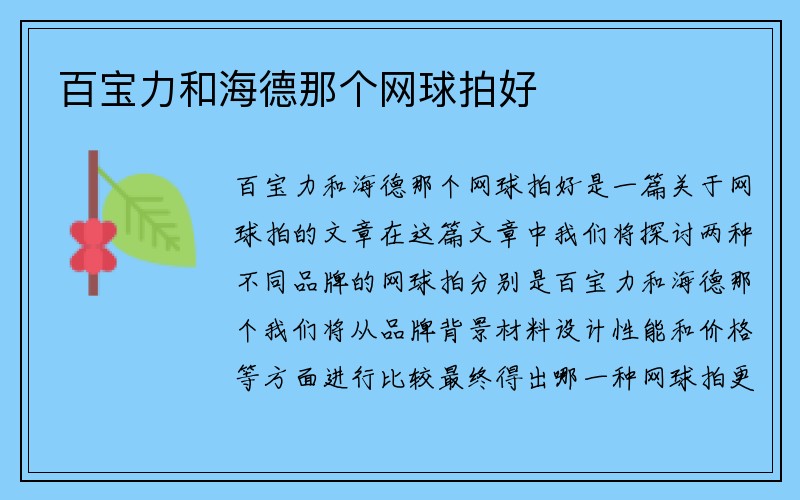 百宝力和海德那个网球拍好

百宝力和海德那个网球拍好是一篇关于网球拍的文章在这篇文章中我们将探讨两种不同品牌的网球拍分别是百宝力和海德那个我们将从品牌背景材料设计性能和价格等方面进行比较最终得出哪一种网球拍更